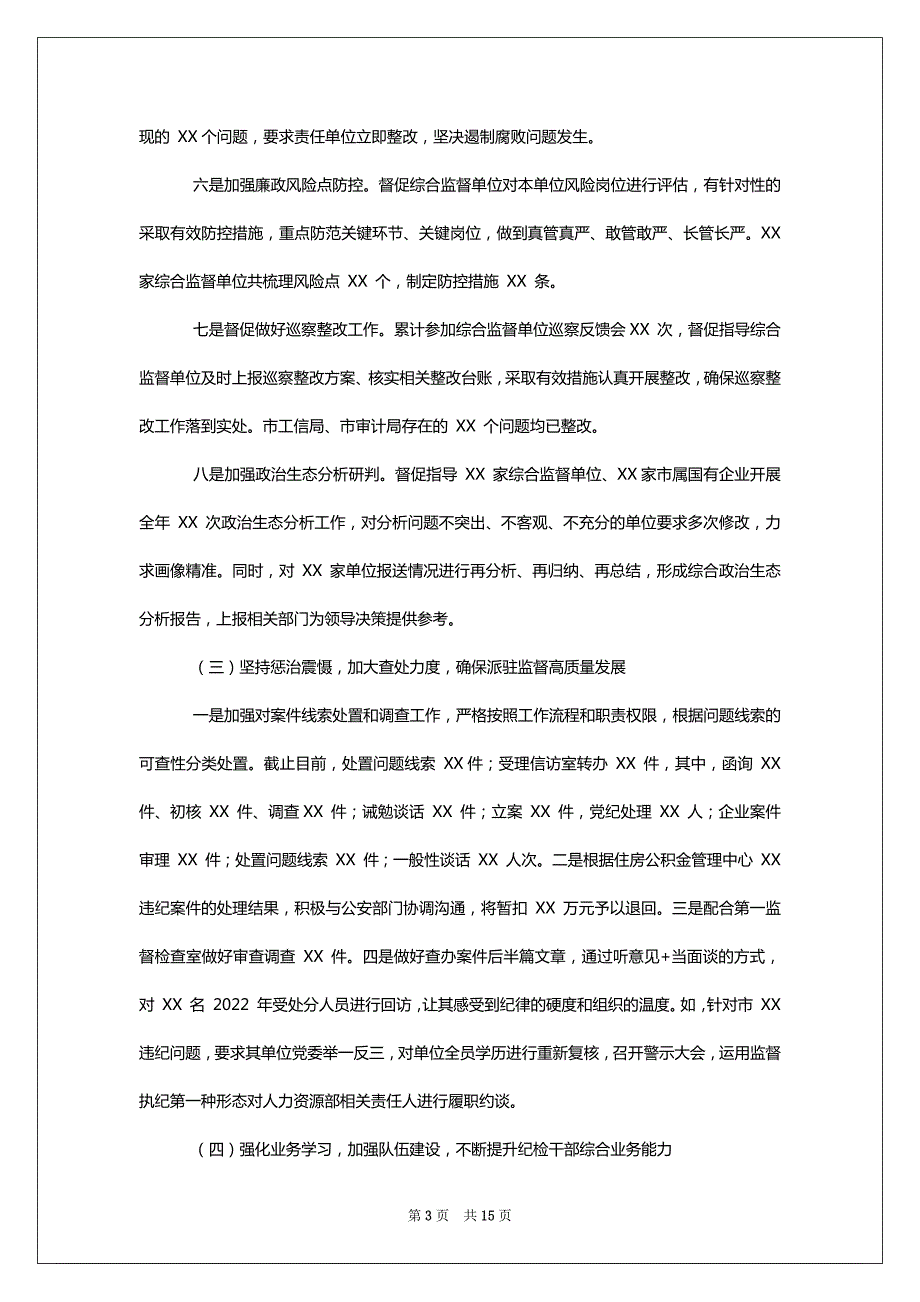 现的 XX 个问题，要求责任单位立即整改，坚决遏制腐败问题发生。

六是加强廉政风险点防控。督促综合监督单位对本单位风险岗位进行评估，有针对性的采取有效防控措施，重点防范关键环节、关键岗位，做到真管真严、敢管敢严、长管长严。XX 家综合监督单位共梳理风险点 XX 个，制定防控措施 XX 条。

七是督促做好巡察整改工作。累计参加综合监督单位巡察反馈会 XX 次，督促指导综合监督单位及时上报巡察整改方案、核实相关整改台账，采取有效措施认真开展整改，确保巡察整改工作落到实处。市工信局、市审计局存在的 XX 个问题均已整改。

八是加强政治生态分析研判。督促指导 XX 家综合监督单位、XX 家市属国有企业开展全年 XX 次政治生态分析工作，对分析问题不突出、不客观、不充分的单位要求多次修改，力求画像精准。同时，对 XX 家单位报送情况进行再分析、再归纳、再总结，形成综合政治生态分析报告，上报相关部门为领导决策提供参考。

（三）坚持惩治震慑，加大查处力度，确保派驻监督高质量发展

一是加强对案件线索处置和调查工作，严格按照工作流程和职责权限，根据问题线索的可查性分类处置。截止目前，处置问题线索 XX 件；受理信访室转办 XX 件，其中，函询 XX 件、初核 XX 件、调查 XX 件；诫勉谈话 XX 件；立案 XX 件，党纪处理 XX 人；企业案件审理 XX 件；处置问题线索 XX 件；一般性谈话 XX 人次。二是根据住房公积金管理中心 XX 违纪案件的处理结果，积极与公安部门协调沟通，将暂扣 XX 万元予以退回。三是配合第一监督检查室做好审查调查 XX 件。四是做好查办案件后半篇文章，通过听意见+当面谈的方式，对 XX 名 2022 年受处分人员进行回访，让其感受到纪律的硬度和组织的温度。如，针对市 XX 违纪问题，要求其单位党委举一反三，对单位全员学历进行重新复核，召开警示大会，运用监督执纪第一种形态对人力资源部相关责任人进行履职约谈。

（四）强化业务学习，加强队伍建设，不断提升纪检干部综合业务能力

第 3 页　共 15 页